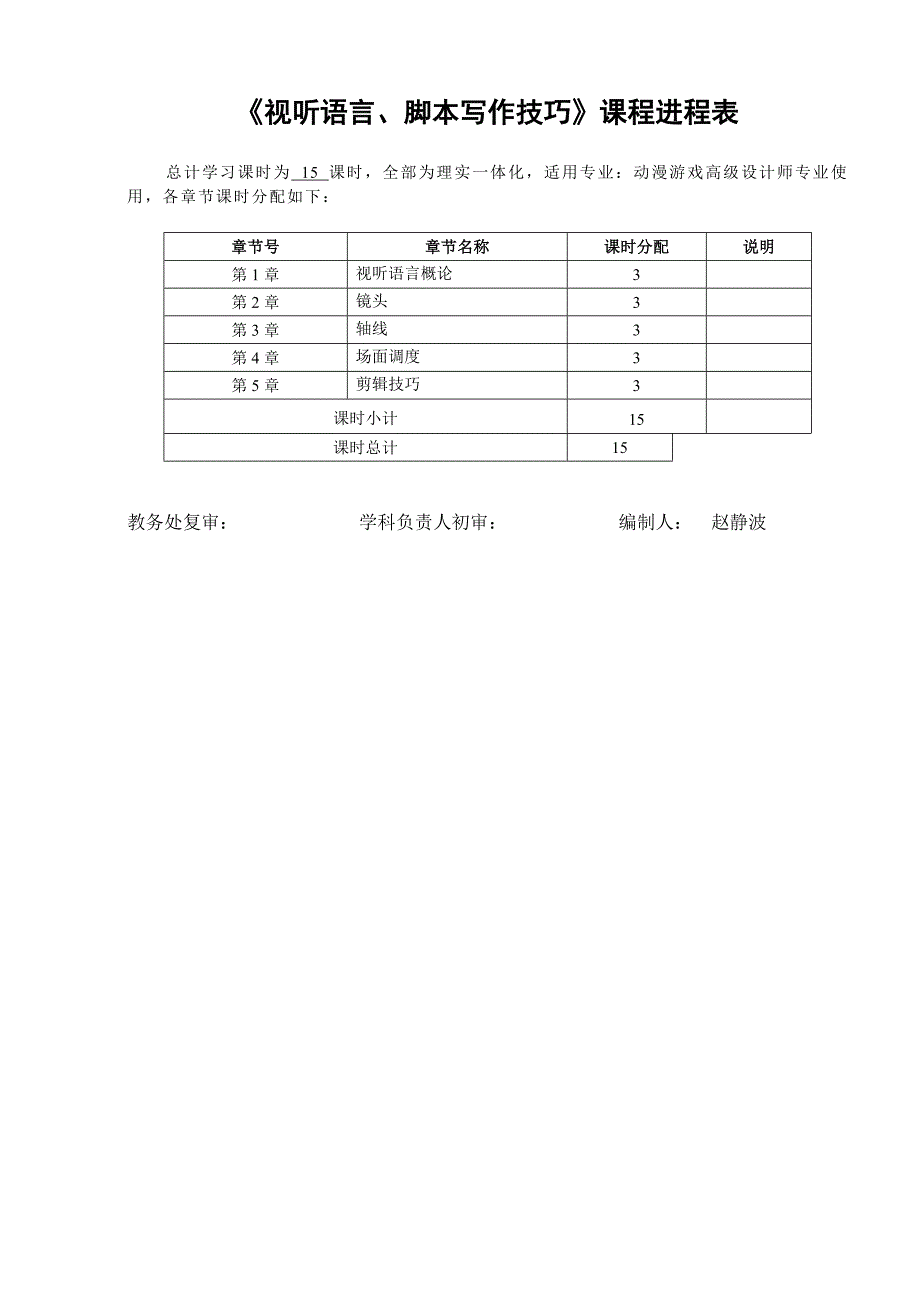 《视听语言、脚本写作技巧》课程进程表

总计学习课时为 15 课时，全部为理实一体化，适用专业：动漫游戏高级设计师专业使用，各章节课时分配如下：

| 章节号 | 章节名称 | 课时分配 | 说明 |
|---|---|---|---|
| 第 1 章 | 视听语言概论 | 3 | |
| 第 2 章 | 镜头 | 3 | |
| 第 3 章 | 轴线 | 3 | |
| 第 4 章 | 场面调度 | 3 | |
| 第 5 章 | 剪辑技巧 | 3 | |
| 课时小计 | | 15 | |
| 课时总计 | | 15 | |

教务处复审：　　学科负责人初审：　　编制人：　赵静波